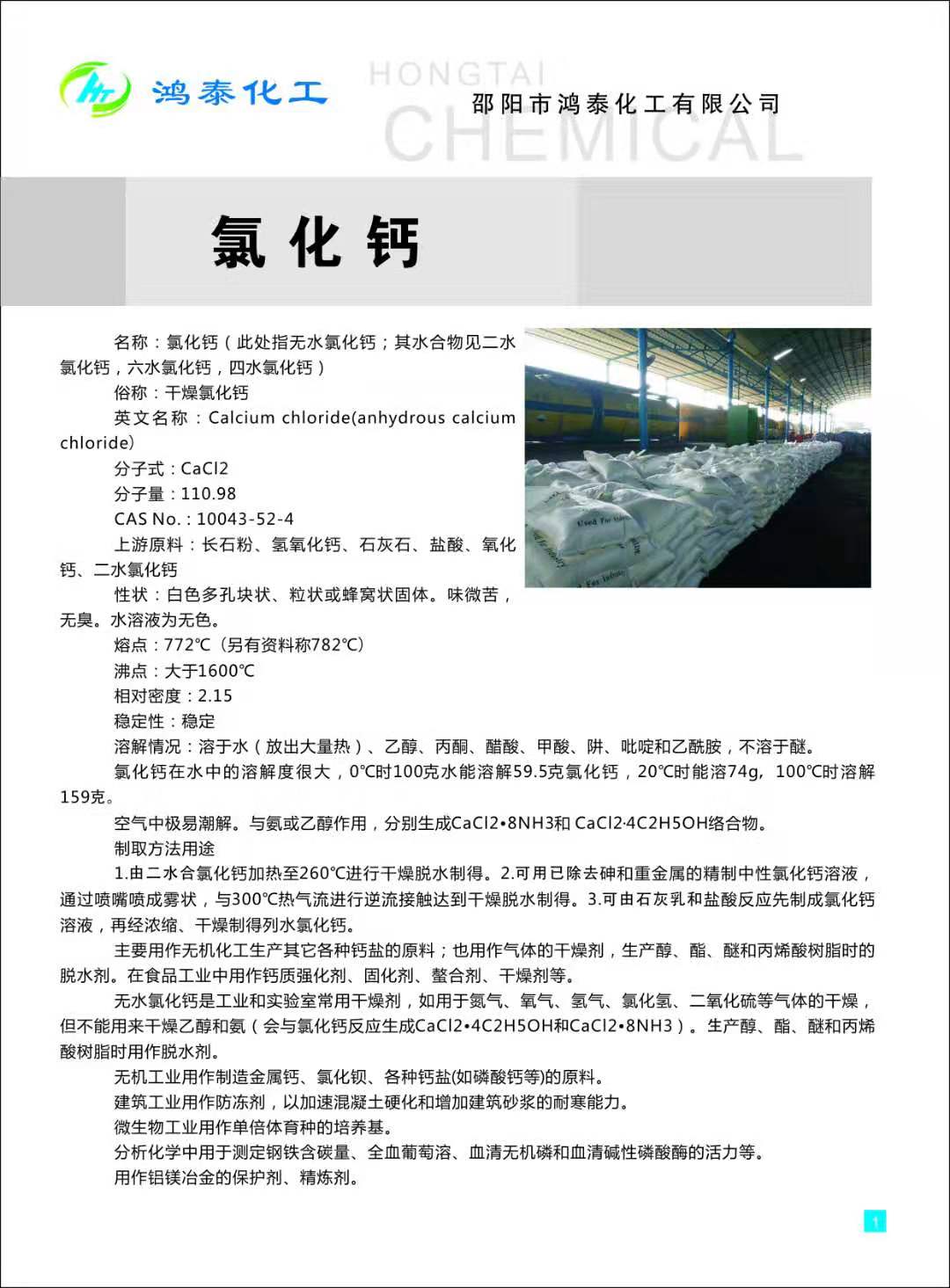 鸿泰化工

HONGTAI CHEMICAL

邵阳市鸿泰化工有限公司

氯化钙

名称：氯化钙（此处指无水氯化钙；其水合物见二水氯化钙，六水氯化钙，四水氯化钙）

俗称：干燥氯化钙

英文名称：Calcium chloride(anhydrous calcium chloride)

分子式：CaCl2

分子量：110.98

CAS No.：10043-52-4

上游原料：长石粉、氢氧化钙、石灰石、盐酸、氧化钙、二水氯化钙

性状：白色多孔块状、粒状或蜂窝状固体。味微苦，无臭。水溶液为无色。

熔点：772℃（另有资料称782℃）

沸点：大于1600℃

相对密度：2.15

稳定性：稳定

溶解情况：溶于水（放出大量热）、乙醇、丙酮、醋酸、甲酸、肼、吡啶和乙酰胺，不溶于醚。

氯化钙在水中的溶解度很大，0℃时100克水能溶解59.5克氯化钙，20℃时能溶74g，100℃时溶解159克。

空气中极易潮解。与氨或乙醇作用，分别生成CaCl2•8NH3和 CaCl2·4C2H5OH络合物。

制取方法用途

1.由二水合氯化钙加热至260℃进行干燥脱水制得。2.可用已除去砷和重金属的精制中性氯化钙溶液，通过喷嘴喷成雾状，与300℃热气流进行逆流接触达到干燥脱水制得。3.可由石灰乳和盐酸反应先制成氯化钙溶液，再经浓缩、干燥制得列水氯化钙。

主要用作无机化工生产其它各种钙盐的原料；也用作气体的干燥剂，生产醇、酯、醚和丙烯酸树脂时的脱水剂。在食品工业中用作钙质强化剂、固化剂、螯合剂、干燥剂等。

无水氯化钙是工业和实验室常用干燥剂，如用于氮气、氧气、氢气、氯化氢、二氧化硫等气体的干燥，但不能用来干燥乙醇和氨（会与氯化钙反应生成CaCl2•4C2H5OH和CaCl2•8NH3）。生产醇、酯、醚和丙烯酸树脂时用作脱水剂。

无机工业用作制造金属钙、氯化钡、各种钙盐(如磷酸钙等)的原料。

建筑工业用作防冻剂，以加速混凝土硬化和增加建筑砂浆的耐寒能力。

微生物工业用作单倍体育种的培养基。

分析化学中用于测定钢铁含碳量、全血葡萄溶、血清无机磷和血清碱性磷酸酶的活力等。

用作铝镁冶金的保护剂、精炼剂。

1